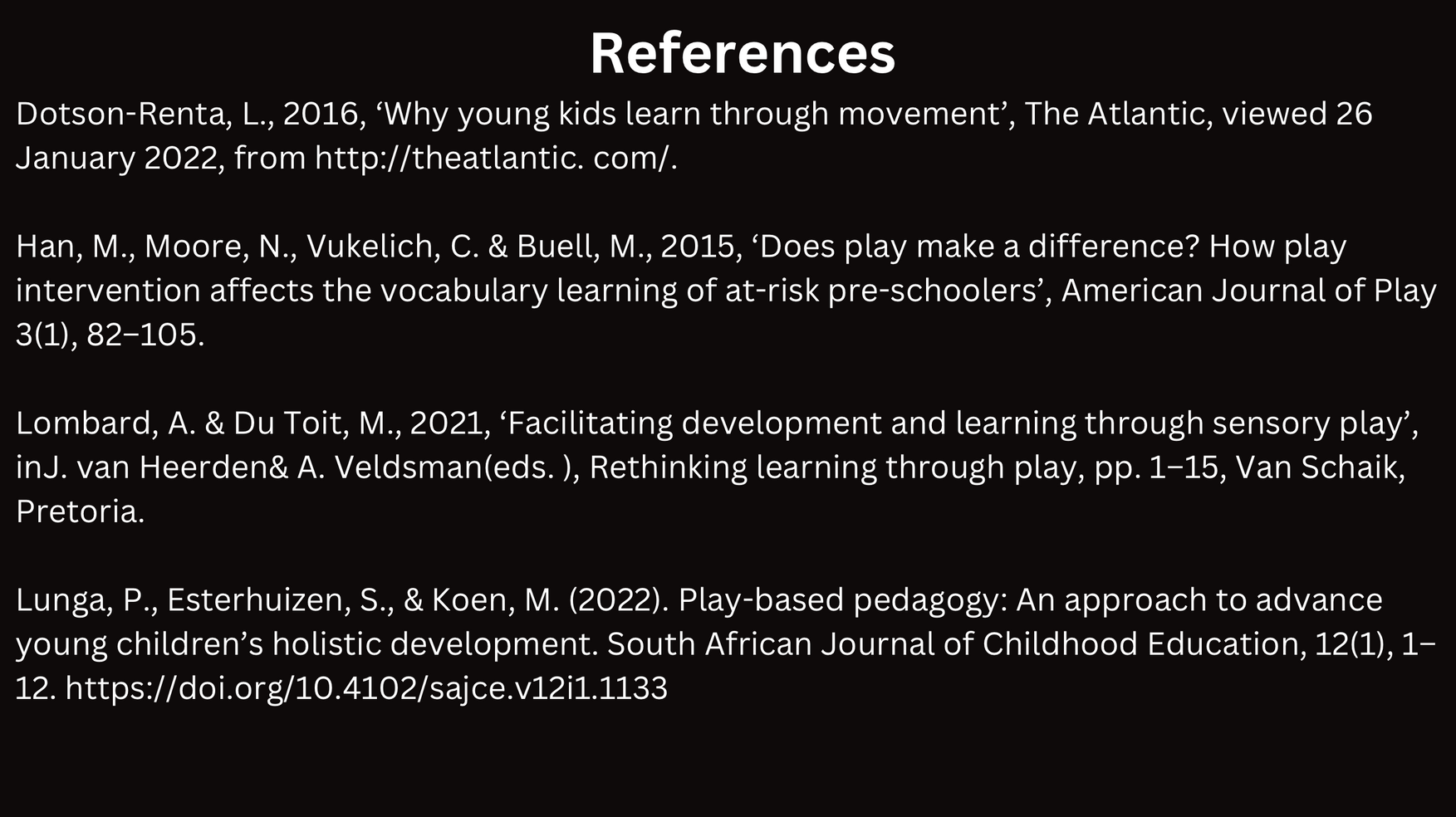 References

Dotson-Renta, L., 2016, 'Why young kids learn through movement', The Atlantic, viewed 26 January 2022, from http://theatlantic. com/.

Han, M., Moore, N., Vukelich, C. & Buell, M., 2015, 'Does play make a difference? How play intervention affects the vocabulary learning of at-risk pre-schoolers', American Journal of Play 3(1), 82–105.

Lombard, A. & Du Toit, M., 2021, 'Facilitating development and learning through sensory play', inJ. van Heerden& A. Veldsman(eds. ), Rethinking learning through play, pp. 1–15, Van Schaik, Pretoria.

Lunga, P., Esterhuizen, S., & Koen, M. (2022). Play-based pedagogy: An approach to advance young children's holistic development. South African Journal of Childhood Education, 12(1), 1–12. https://doi.org/10.4102/sajce.v12i1.1133